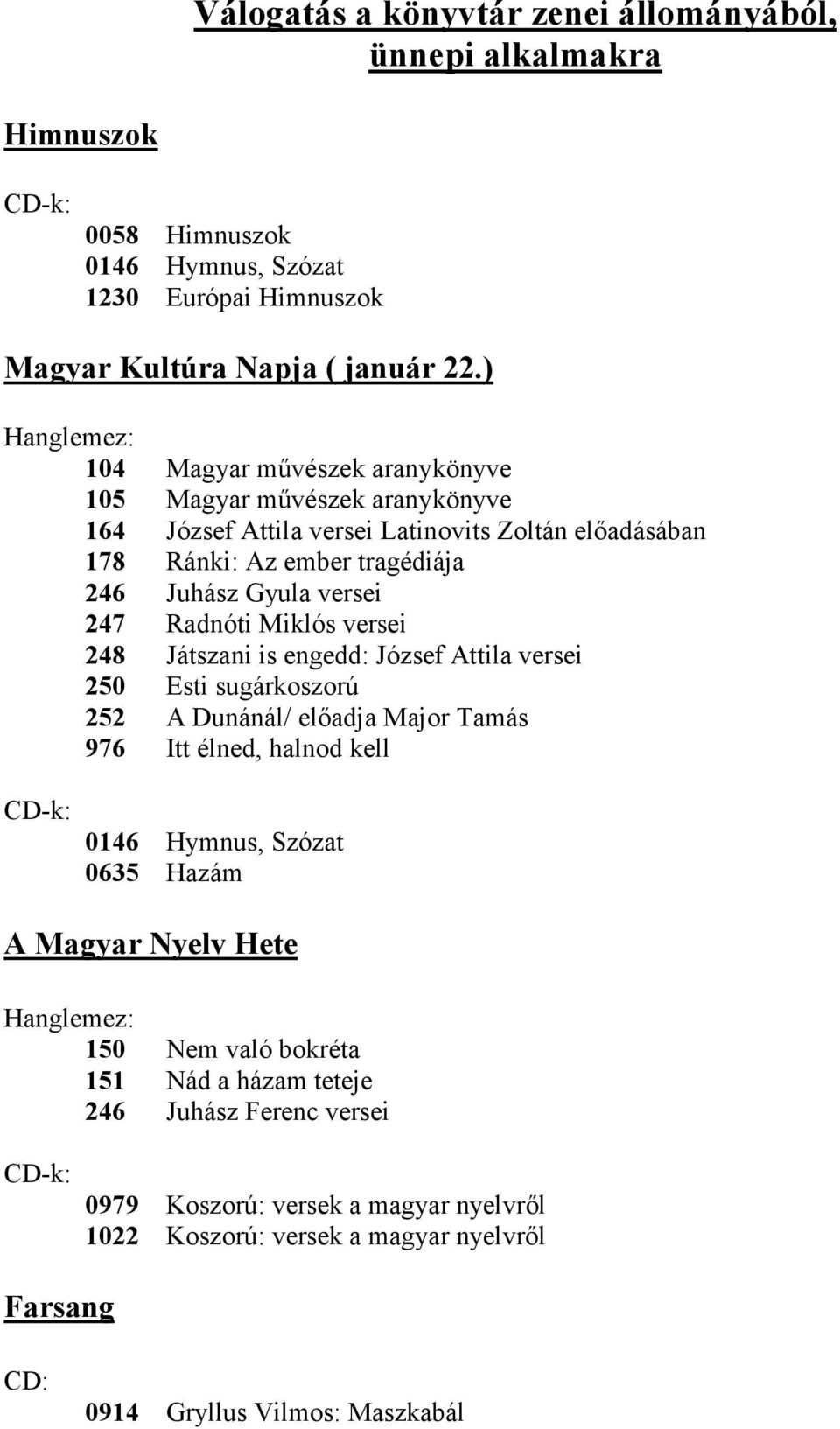 Válogatás a könyvtár zenei állományából, ünnepi alkalmakra

Himnuszok

CD-k:

0058 Himnuszok
0146 Hymnus, Szózat
1230 Európai Himnuszok

Magyar Kultúra Napja ( január 22.)

Hanglemez:

104 Magyar művészek aranykönyve
105 Magyar művészek aranykönyve
164 József Attila versei Latinovits Zoltán előadásában
178 Ránki: Az ember tragédiája
246 Juhász Gyula versei
247 Radnóti Miklós versei
248 Játszani is engedd: József Attila versei
250 Esti sugárkoszorú
252 A Dunánál/ előadja Major Tamás
976 Itt élned, halnod kell

CD-k:

0146 Hymnus, Szózat
0635 Hazám

A Magyar Nyelv Hete

Hanglemez:

150 Nem való bokréta
151 Nád a házam teteje
246 Juhász Ferenc versei

CD-k:

0979 Koszorú: versek a magyar nyelvről
1022 Koszorú: versek a magyar nyelvről

Farsang

CD:

0914 Gryllus Vilmos: Maszkabál